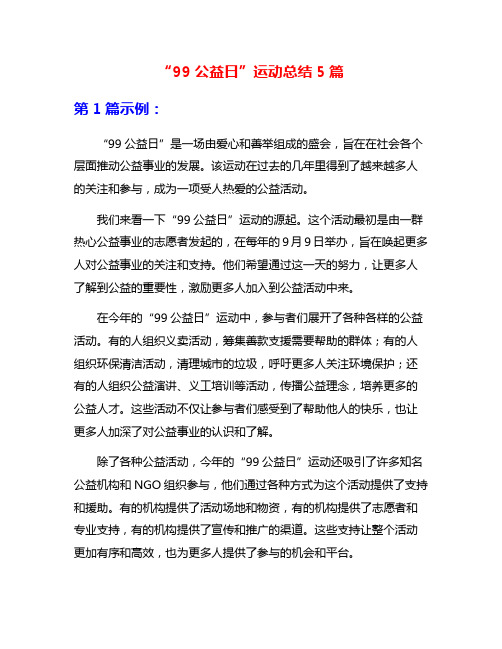 “99 公益日”运动总结 5 篇

第 1 篇示例：

“99 公益日”是一场由爱心和善举组成的盛会，旨在在社会各个层面推动公益事业的发展。该运动在过去的几年里得到了越来越多人的关注和参与，成为一项受人热爱的公益活动。

我们来看一下“99 公益日”运动的源起。这个活动最初是由一群热心公益事业的志愿者发起的，在每年的 9 月 9 日举办，旨在唤起更多人对公益事业的关注和支持。他们希望通过这一天的努力，让更多人了解到公益的重要性，激励更多人加入到公益活动中来。

在今年的“99 公益日”运动中，参与者们展开了各种各样的公益活动。有的人组织义卖活动，筹集善款支援需要帮助的群体；有的人组织环保清洁活动，清理城市的垃圾，呼吁更多人关注环境保护；还有的人组织公益演讲、义工培训等活动，传播公益理念，培养更多的公益人才。这些活动不仅让参与者们感受到了帮助他人的快乐，也让更多人加深了对公益事业的认识和了解。

除了各种公益活动，今年的“99 公益日”运动还吸引了许多知名公益机构和 NGO 组织参与，他们通过各种方式为这个活动提供了支持和援助。有的机构提供了活动场地和物资，有的机构提供了志愿者和专业支持，有的机构提供了宣传和推广的渠道。这些支持让整个活动更加有序和高效，也为更多人提供了参与的机会和平台。